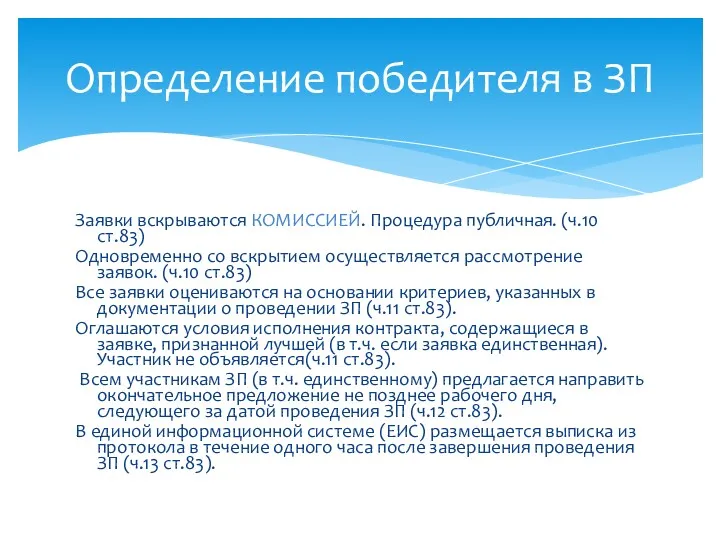 Определение победителя в ЗП

Заявки вскрываются КОМИССИЕЙ. Процедура публичная. (ч.10 ст.83)

Одновременно со вскрытием осуществляется рассмотрение заявок. (ч.10 ст.83)

Все заявки оцениваются на основании критериев, указанных в документации о проведении ЗП (ч.11 ст.83).

Оглашаются условия исполнения контракта, содержащиеся в заявке, признанной лучшей (в т.ч. если заявка единственная). Участник не объявляется(ч.11 ст.83).

Всем участникам ЗП (в т.ч. единственному) предлагается направить окончательное предложение не позднее рабочего дня, следующего за датой проведения ЗП (ч.12 ст.83).

В единой информационной системе (ЕИС) размещается выписка из протокола в течение одного часа после завершения проведения ЗП (ч.13 ст.83).